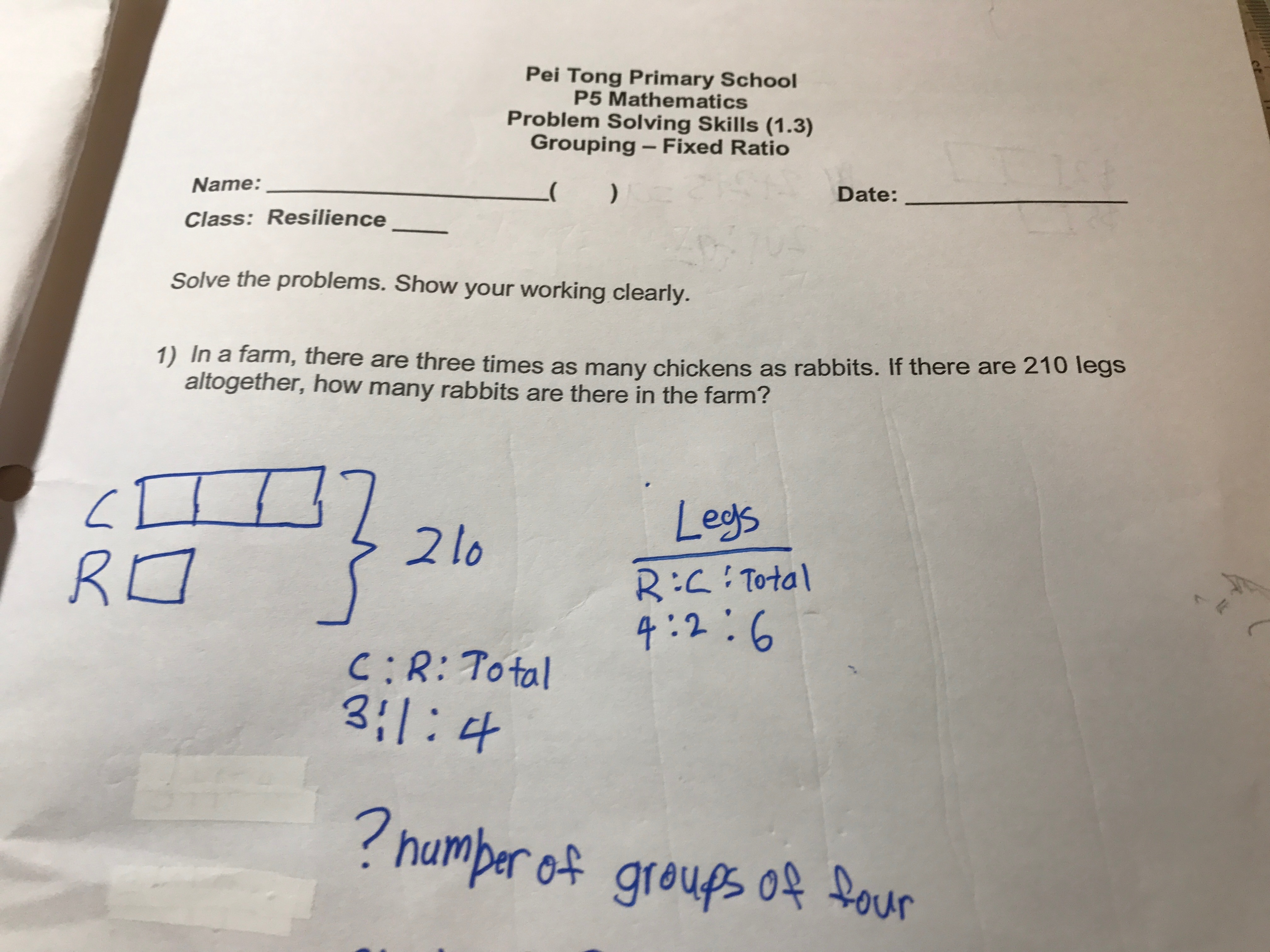 Pei Tong Primary School
P5 Mathematics
Problem Solving Skills (1.3)
Grouping – Fixed Ratio

Name: ____( )
Date: ____
Class: Resilience ____

Solve the problems. Show your working clearly.

1) In a farm, there are three times as many chickens as rabbits. If there are 210 legs altogether, how many rabbits are there in the farm?

C
R
210

Legs
R:C:Total
4:2:6

C:R:Total
3:1:4

? number of groups of four